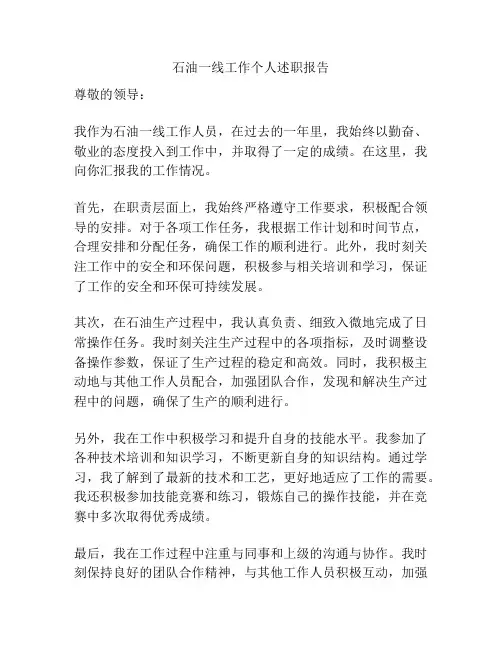 石油一线工作个人述职报告

尊敬的领导：

我作为石油一线工作人员，在过去的一年里，我始终以勤奋、敬业的态度投入到工作中，并取得了一定的成绩。在这里，我向你汇报我的工作情况。

首先，在职责层面上，我始终严格遵守工作要求，积极配合领导的安排。对于各项工作任务，我根据工作计划和时间节点，合理安排和分配任务，确保工作的顺利进行。此外，我时刻关注工作中的安全和环保问题，积极参与相关培训和学习，保证了工作的安全和环保可持续发展。

其次，在石油生产过程中，我认真负责、细致入微地完成了日常操作任务。我时刻关注生产过程中的各项指标，及时调整设备操作参数，保证了生产过程的稳定和高效。同时，我积极主动地与其他工作人员配合，加强团队合作，发现和解决生产过程中的问题，确保了生产的顺利进行。

另外，我在工作中积极学习和提升自身的技能水平。我参加了各种技术培训和知识学习，不断更新自身的知识结构。通过学习，我了解到了最新的技术和工艺，更好地适应了工作的需要。我还积极参加技能竞赛和练习，锻炼自己的操作技能，并在竞赛中多次取得优秀成绩。

最后，我在工作过程中注重与同事和上级的沟通与协作。我时刻保持良好的团队合作精神，与其他工作人员积极互动，加强